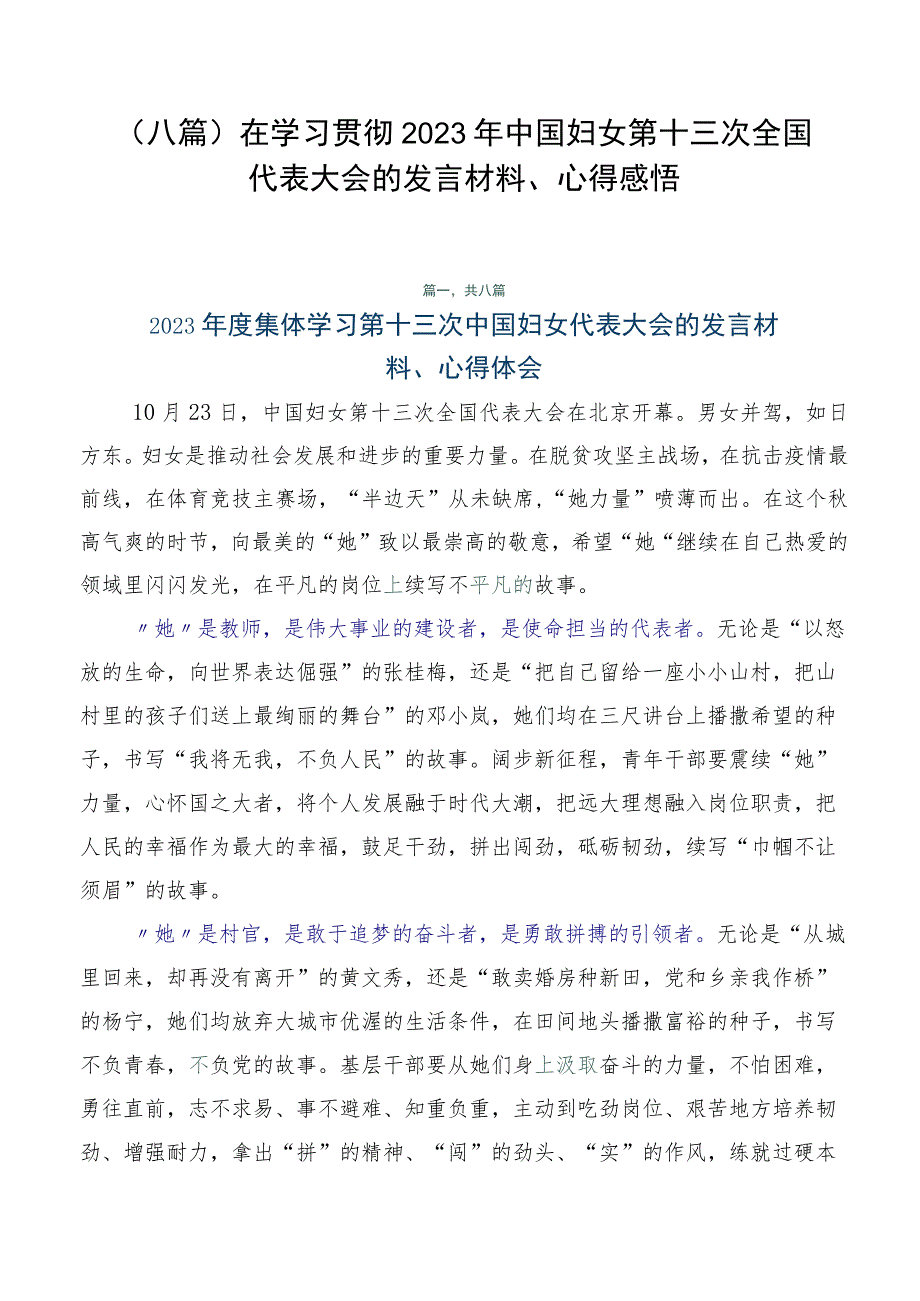 （八篇）在学习贯彻2023年中国妇女第十三次全国代表大会的发言材料、心得感悟

篇一，共八篇

2023年度集体学习第十三次中国妇女代表大会的发言材料、心得体会

10月23日，中国妇女第十三次全国代表大会在北京开幕。男女并驾，如日方东。妇女是推动社会发展和进步的重要力量。在脱贫攻坚主战场，在抗击疫情最前线，在体育竞技主赛场，“半边天”从未缺席，“她力量”喷薄而出。在这个秋高气爽的时节，向最美的“她”致以最崇高的敬意，希望“她“继续在自己热爱的领域里闪闪发光，在平凡的岗位上续写不平凡的故事。

〃她〃是教师，是伟大事业的建设者，是使命担当的代表者。无论是“以怒放的生命，向世界表达倔强”的张桂梅，还是“把自己留给一座小小山村，把山村里的孩子们送上最绚丽的舞台”的邓小岚，她们均在三尺讲台上播撒希望的种子，书写“我将无我，不负人民”的故事。阔步新征程，青年干部要震续“她”力量，心怀国之大者，将个人发展融于时代大潮，把远大理想融入岗位职责，把人民的幸福作为最大的幸福，鼓足干劲，拼出闯劲，砥砺韧劲，续写“巾帼不让须眉”的故事。

〃她〃是村官，是敢于追梦的奋斗者，是勇敢拼搏的引领者。无论是“从城里回来，却再没有离开”的黄文秀，还是“敢卖婚房种新田，党和乡亲我作桥”的杨宁，她们均放弃大城市优渥的生活条件，在田间地头播撒富裕的种子，书写不负青春，不负党的故事。基层干部要从她们身上汲取奋斗的力量，不怕困难，勇往直前，志不求易、事不避难、知重负重，主动到吃劲岗位、艰苦地方培养韧劲、增强耐力，拿出“拼”的精神、“闯”的劲头、“实”的作风，练就过硬本